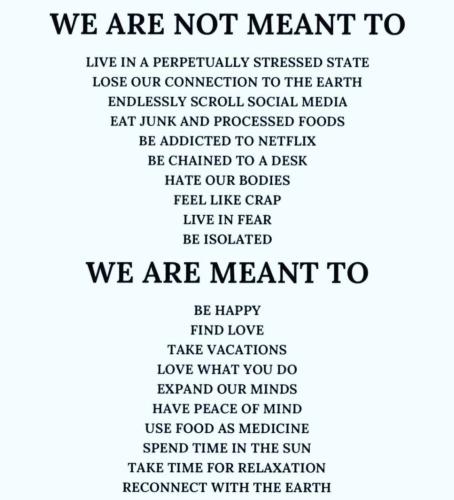 WE ARE NOT MEANT TO

LIVE IN A PERPETUALLY STRESSED STATE
LOSE OUR CONNECTION TO THE EARTH
ENDLESSLY SCROLL SOCIAL MEDIA
EAT JUNK AND PROCESSED FOODS
BE ADDICTED TO NETFLIX
BE CHAINED TO A DESK
HATE OUR BODIES
FEEL LIKE CRAP
LIVE IN FEAR
BE ISOLATED

WE ARE MEANT TO

BE HAPPY
FIND LOVE
TAKE VACATIONS
LOVE WHAT YOU DO
EXPAND OUR MINDS
HAVE PEACE OF MIND
USE FOOD AS MEDICINE
SPEND TIME IN THE SUN
TAKE TIME FOR RELAXATION
RECONNECT WITH THE EARTH